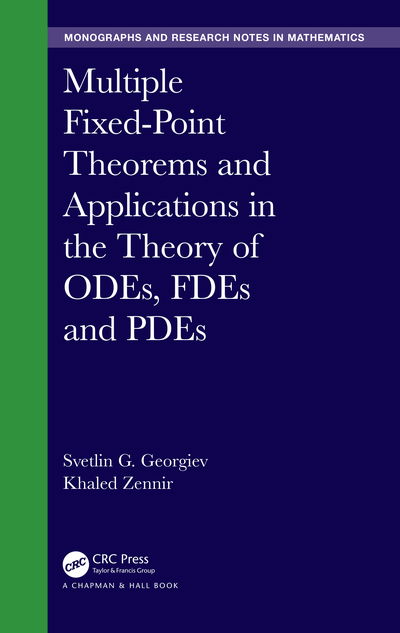 MONOGRAPHS AND RESEARCH NOTES IN MATHEMATICS

Multiple Fixed-Point Theorems and Applications in the Theory of ODEs, FDEs and PDEs

Svetlin G. Georgiev
Khaled Zennir

CRC
CRC Press
Taylor & Francis Group
A CHAPMAN & HALL BOOK